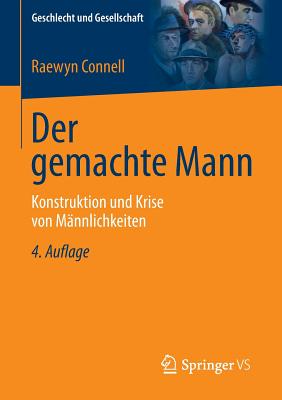 Geschlecht und Gesellschaft

Raewyn Connell

Der gemachte Mann

Konstruktion und Krise von Männlichkeiten

4. Auflage

Springer VS